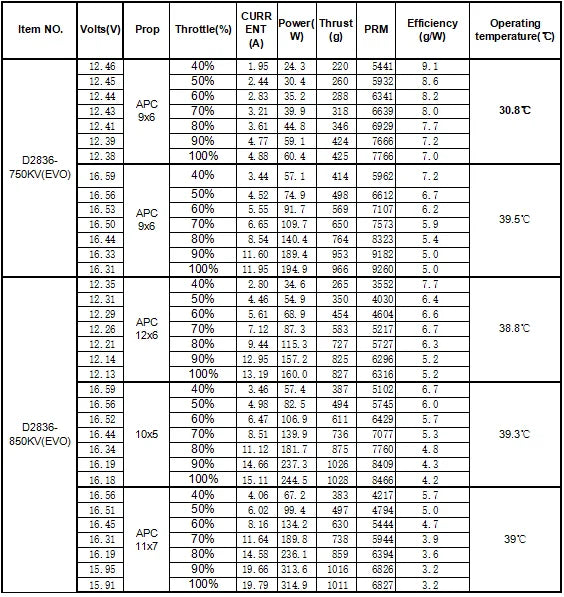 | Item NO. | Volts(V) | Prop | Throttle(%) | CURRENT (A) | Power(W) | Thrust (g) | PRM | Efficiency (g/W) | Operating temperature(℃) |
|---|---|---|---|---|---|---|---|---|---|
| D2836-750KV(EVO) | 12.46 | APC 9x6 | 40% | 1.95 | 24.3 | 220 | 5441 | 9.1 | 30.8℃ |
| | 12.45 | | 50% | 2.44 | 30.4 | 260 | 5932 | 8.6 | |
| | 12.44 | | 60% | 2.83 | 35.2 | 288 | 6341 | 8.2 | |
| | 12.43 | | 70% | 3.21 | 39.9 | 318 | 6639 | 8.0 | |
| | 12.41 | | 80% | 3.61 | 44.8 | 346 | 6929 | 7.7 | |
| | 12.39 | | 90% | 4.77 | 59.1 | 424 | 7666 | 7.2 | |
| | 12.38 | | 100% | 4.88 | 60.4 | 425 | 7766 | 7.0 | |
| | 16.59 | APC 9x6 | 40% | 3.44 | 57.1 | 414 | 5962 | 7.2 | 39.5℃ |
| | 16.56 | | 50% | 4.52 | 74.9 | 498 | 6612 | 6.7 | |
| | 16.53 | | 60% | 5.55 | 91.7 | 569 | 7107 | 6.2 | |
| | 16.50 | | 70% | 6.65 | 109.7 | 650 | 7573 | 5.9 | |
| | 16.44 | | 80% | 8.54 | 140.4 | 764 | 8323 | 5.4 | |
| | 16.33 | | 90% | 11.60 | 189.4 | 953 | 9182 | 5.0 | |
| | 16.31 | | 100% | 11.95 | 194.9 | 966 | 9260 | 5.0 | |
| D2836-850KV(EVO) | 12.35 | APC 12x6 | 40% | 2.80 | 34.6 | 265 | 3552 | 7.7 | 38.8℃ |
| | 12.31 | | 50% | 4.46 | 54.9 | 350 | 4030 | 6.4 | |
| | 12.29 | | 60% | 5.61 | 68.9 | 454 | 4604 | 6.6 | |
| | 12.26 | | 70% | 7.12 | 87.3 | 583 | 5217 | 6.7 | |
| | 12.21 | | 80% | 9.44 | 115.3 | 727 | 5727 | 6.3 | |
| | 12.14 | | 90% | 12.95 | 157.2 | 825 | 6296 | 5.2 | |
| | 12.13 | | 100% | 13.19 | 160.0 | 827 | 6316 | 5.2 | |
| | 16.59 | 10x5 | 40% | 3.46 | 57.4 | 387 | 5102 | 6.7 | 39.3℃ |
| | 16.56 | | 50% | 4.98 | 82.5 | 494 | 5745 | 6.0 | |
| | 16.52 | | 60% | 6.47 | 106.9 | 611 | 6429 | 5.7 | |
| | 16.44 | | 70% | 8.51 | 139.9 | 736 | 7077 | 5.3 | |
| | 16.34 | | 80% | 11.12 | 181.7 | 875 | 7760 | 4.8 | |
| | 16.19 | | 90% | 14.66 | 237.3 | 1026 | 8409 | 4.3 | |
| | 16.18 | | 100% | 15.11 | 244.5 | 1028 | 8466 | 4.2 | |
| | 16.56 | APC 11x7 | 40% | 4.06 | 67.2 | 383 | 4217 | 5.7 | 39℃ |
| | 16.51 | | 50% | 6.02 | 99.4 | 497 | 4794 | 5.0 | |
| | 16.45 | | 60% | 8.16 | 134.2 | 630 | 5444 | 4.7 | |
| | 16.31 | | 70% | 11.64 | 189.8 | 738 | 5944 | 3.9 | |
| | 16.19 | | 80% | 14.58 | 236.1 | 859 | 6394 | 3.6 | |
| | 15.95 | | 90% | 19.66 | 313.6 | 1016 | 6826 | 3.2 | |
| | 15.91 | | 100% | 19.79 | 314.9 | 1011 | 6827 | 3.2 | |